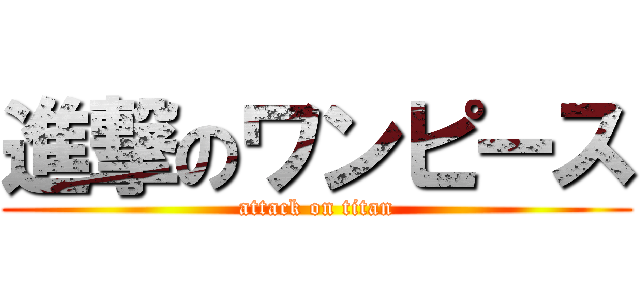 進撃のワンピース
attack on titan